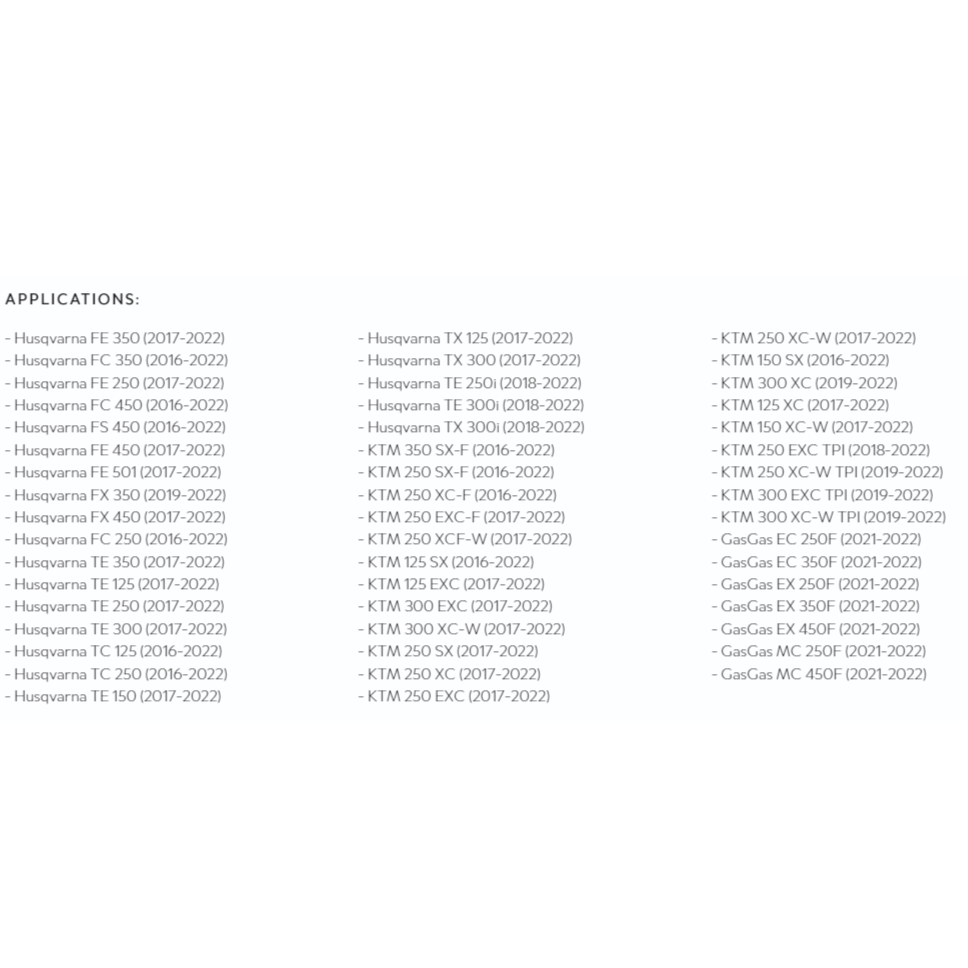 APPLICATIONS:

- Husqvarna FE 350 (2017-2022)
- Husqvarna FC 350 (2016-2022)
- Husqvarna FE 250 (2017-2022)
- Husqvarna FC 450 (2016-2022)
- Husqvarna FS 450 (2016-2022)
- Husqvarna FE 450 (2017-2022)
- Husqvarna FE 501 (2017-2022)
- Husqvarna FX 350 (2019-2022)
- Husqvarna FX 450 (2017-2022)
- Husqvarna FC 250 (2016-2022)
- Husqvarna TE 350 (2017-2022)
- Husqvarna TE 125 (2017-2022)
- Husqvarna TE 250 (2017-2022)
- Husqvarna TE 300 (2017-2022)
- Husqvarna TC 125 (2016-2022)
- Husqvarna TC 250 (2016-2022)
- Husqvarna TE 150 (2017-2022)

- Husqvarna TX 125 (2017-2022)
- Husqvarna TX 300 (2017-2022)
- Husqvarna TE 250i (2018-2022)
- Husqvarna TE 300i (2018-2022)
- Husqvarna TX 300i (2018-2022)
- KTM 350 SX-F (2016-2022)
- KTM 250 SX-F (2016-2022)
- KTM 250 XC-F (2016-2022)
- KTM 250 EXC-F (2017-2022)
- KTM 250 XCF-W (2017-2022)
- KTM 125 SX (2016-2022)
- KTM 125 EXC (2017-2022)
- KTM 300 EXC (2017-2022)
- KTM 300 XC-W (2017-2022)
- KTM 250 SX (2017-2022)
- KTM 250 XC (2017-2022)
- KTM 250 EXC (2017-2022)

- KTM 250 XC-W (2017-2022)
- KTM 150 SX (2016-2022)
- KTM 300 XC (2019-2022)
- KTM 125 XC (2017-2022)
- KTM 150 XC-W (2017-2022)
- KTM 250 EXC TPI (2018-2022)
- KTM 250 XC-W TPI (2019-2022)
- KTM 300 EXC TPI (2019-2022)
- KTM 300 XC-W TPI (2019-2022)
- GasGas EC 250F (2021-2022)
- GasGas EC 350F (2021-2022)
- GasGas EX 250F (2021-2022)
- GasGas EX 350F (2021-2022)
- GasGas EX 450F (2021-2022)
- GasGas MC 250F (2021-2022)
- GasGas MC 450F (2021-2022)